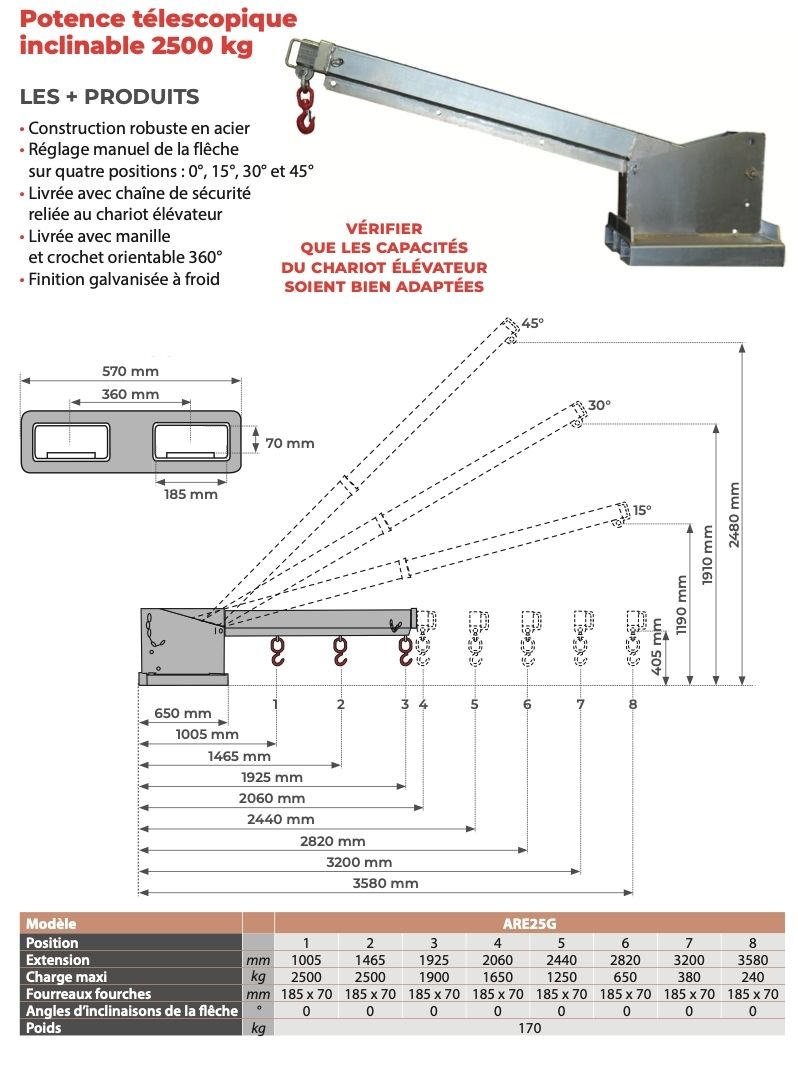 Potence télescopique inclinable 2500 kg

LES + PRODUITS

• Construction robuste en acier
• Réglage manuel de la flèche sur quatre positions : 0°, 15°, 30° et 45°
• Livrée avec chaîne de sécurité reliée au chariot élévateur
• Livrée avec manille et crochet orientable 360°
• Finition galvanisée à froid

VÉRIFIER QUE LES CAPACITÉS DU CHARIOT ÉLÉVATEUR SOIENT BIEN ADAPTÉES

570 mm
360 mm
70 mm
185 mm

45°
30°
15°
2480 mm
1910 mm
1190 mm
405 mm

1 2 3 4 5 6 7 8

650 mm
1005 mm
1465 mm
1925 mm
2060 mm
2440 mm
2820 mm
3200 mm
3580 mm

| Modèle | | ARE25G | | | | | | | |
|---|---|---|---|---|---|---|---|---|---|
| Position | | 1 | 2 | 3 | 4 | 5 | 6 | 7 | 8 |
| Extension | mm | 1005 | 1465 | 1925 | 2060 | 2440 | 2820 | 3200 | 3580 |
| Charge maxi | kg | 2500 | 2500 | 1900 | 1650 | 1250 | 650 | 380 | 240 |
| Fourreaux fourches | mm | 185 x 70 | 185 x 70 | 185 x 70 | 185 x 70 | 185 x 70 | 185 x 70 | 185 x 70 | 185 x 70 |
| Angles d'inclinaisons de la flèche | ° | 0 | 0 | 0 | 0 | 0 | 0 | 0 | 0 |
| Poids | kg | 170 | | | | | | | |